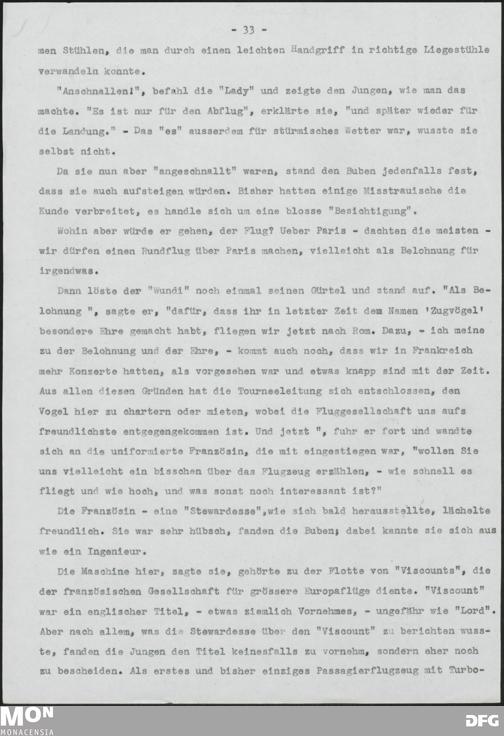 - 33 -

men Stühlen, die man durch einen leichten Handgriff in richtige Liegestühle verwandeln konnte.

"Anschnallen!", befahl die "Lady" und zeigte den Jungen, wie man das machte. "Es ist nur für den Abflug", erklärte sie, "und später wieder für die Landung." - Das "es" ausserdem für stürmisches Wetter war, wusste sie selbst nicht.

Da sie nun aber "angeschnallt" waren, stand den Buben jedenfalls fest, dass sie auch aufsteigen würden. Bisher hatten einige Misstrauische die Kunde verbreitet, es handle sich um eine blosse "Besichtigung".

Wohin aber würde er gehen, der Flug? Ueber Paris - dachten die meisten - wir dürfen einen Rundflug über Paris machen, vielleicht als Belohnung für irgendwas.

Dann löste der "Wundi" noch einmal seinen Gürtel und stand auf. "Als Belohnung ", sagte er, "dafür, dass ihr in letzter Zeit dem Namen 'Zugvögel' besondere Ehre gemacht habt, fliegen wir jetzt nach Rom. Dazu, - ich meine zu der Belohnung und der Ehre, - kommt auch noch, dass wir in Frankreich mehr Konzerte hatten, als vorgesehen war und etwas knapp sind mit der Zeit. Aus allen diesen Gründen hat die Tourneeleitung sich entschlossen, den Vogel hier zu chartern oder mieten, wobei die Fluggesellschaft uns aufs freundlichste entgegengekommen ist. Und jetzt ", fuhr er fort und wandte sich an die uniformierte Französin, die mit eingestiegen war, "wollen Sie uns vielleicht ein bisschen über das Flugzeug erzählen, - wie schnell es fliegt und wie hoch, und was sonst noch interessant ist?"

Die Französin - eine "Stewardesse",wie sich bald herausstellte, lächelte freundlich. Sie war sehr hübsch, fanden die Buben; dabei kannte sie sich aus wie ein Ingenieur.

Die Maschine hier, sagte sie, gehörte zu der Flotte von "Viscounts", die der französischen Gesellschaft für grössere Europaflüge diente. "Viscount" war ein englischer Titel, - etwas ziemlich Vornehmes, - ungefähr wie "Lord". Aber nach allem, was die Stewardesse über den "Viscount" zu berichten wusste, fanden die Jungen den Titel keinesfalls zu vornehm, sondern eher noch zu bescheiden. Als erstes und bisher einziges Passagierflugzeug mit Turbo-

MON
MONACENSIA

DFG